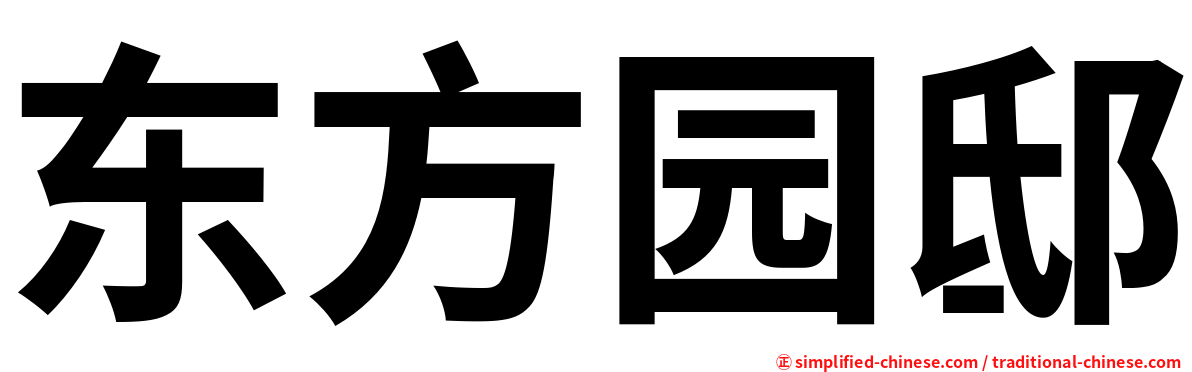 东方园邸

㊣ simplified-chinese.com / traditional-chinese.com